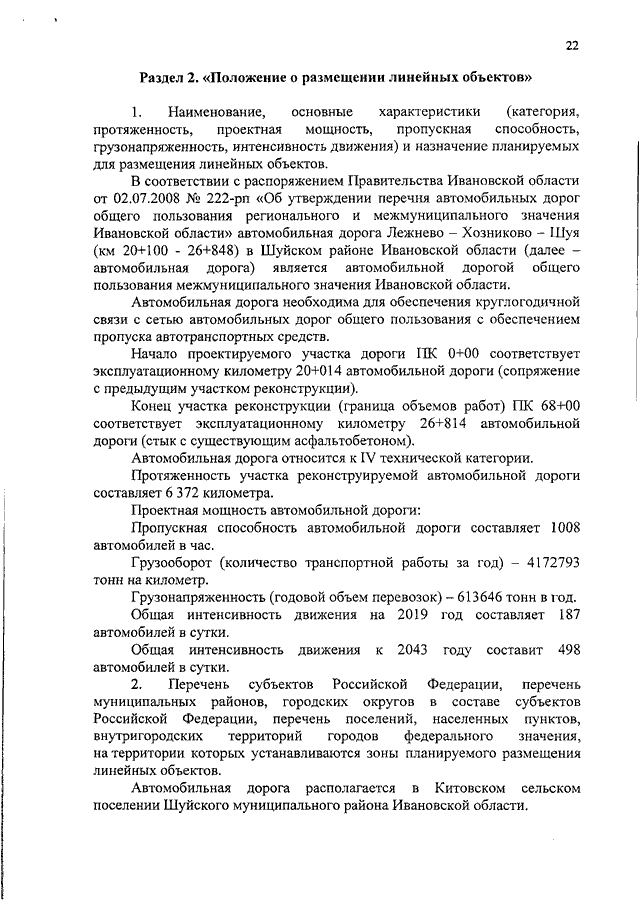 22

Раздел 2. «Положение о размещении линейных объектов»

1. Наименование, основные характеристики (категория, протяженность, проектная мощность, пропускная способность, грузонапряженность, интенсивность движения) и назначение планируемых для размещения линейных объектов.

В соответствии с распоряжением Правительства Ивановской области от 02.07.2008 № 222-рп «Об утверждении перечня автомобильных дорог общего пользования регионального и межмуниципального значения Ивановской области» автомобильная дорога Лежнево – Хозниково – Шуя (км 20+100 - 26+848) в Шуйском районе Ивановской области (далее – автомобильная дорога) является автомобильной дорогой общего пользования межмуниципального значения Ивановской области.

Автомобильная дорога необходима для обеспечения круглогодичной связи с сетью автомобильных дорог общего пользования с обеспечением пропуска автотранспортных средств.

Начало проектируемого участка дороги ПК 0+00 соответствует эксплуатационному километру 20+014 автомобильной дороги (сопряжение с предыдущим участком реконструкции).

Конец участка реконструкции (граница объемов работ) ПК 68+00 соответствует эксплуатационному километру 26+814 автомобильной дороги (стык с существующим асфальтобетоном).

Автомобильная дорога относится к IV технической категории.

Протяженность участка реконструируемой автомобильной дороги составляет 6 372 километра.

Проектная мощность автомобильной дороги:

Пропускная способность автомобильной дороги составляет 1008 автомобилей в час.

Грузооборот (количество транспортной работы за год) – 4172793 тонн на километр.

Грузонапряженность (годовой объем перевозок) – 613646 тонн в год.

Общая интенсивность движения на 2019 год составляет 187 автомобилей в сутки.

Общая интенсивность движения к 2043 году составит 498 автомобилей в сутки.

2. Перечень субъектов Российской Федерации, перечень муниципальных районов, городских округов в составе субъектов Российской Федерации, перечень поселений, населенных пунктов, внутригородских территорий городов федерального значения, на территории которых устанавливаются зоны планируемого размещения линейных объектов.

Автомобильная дорога располагается в Китовском сельском поселении Шуйского муниципального района Ивановской области.